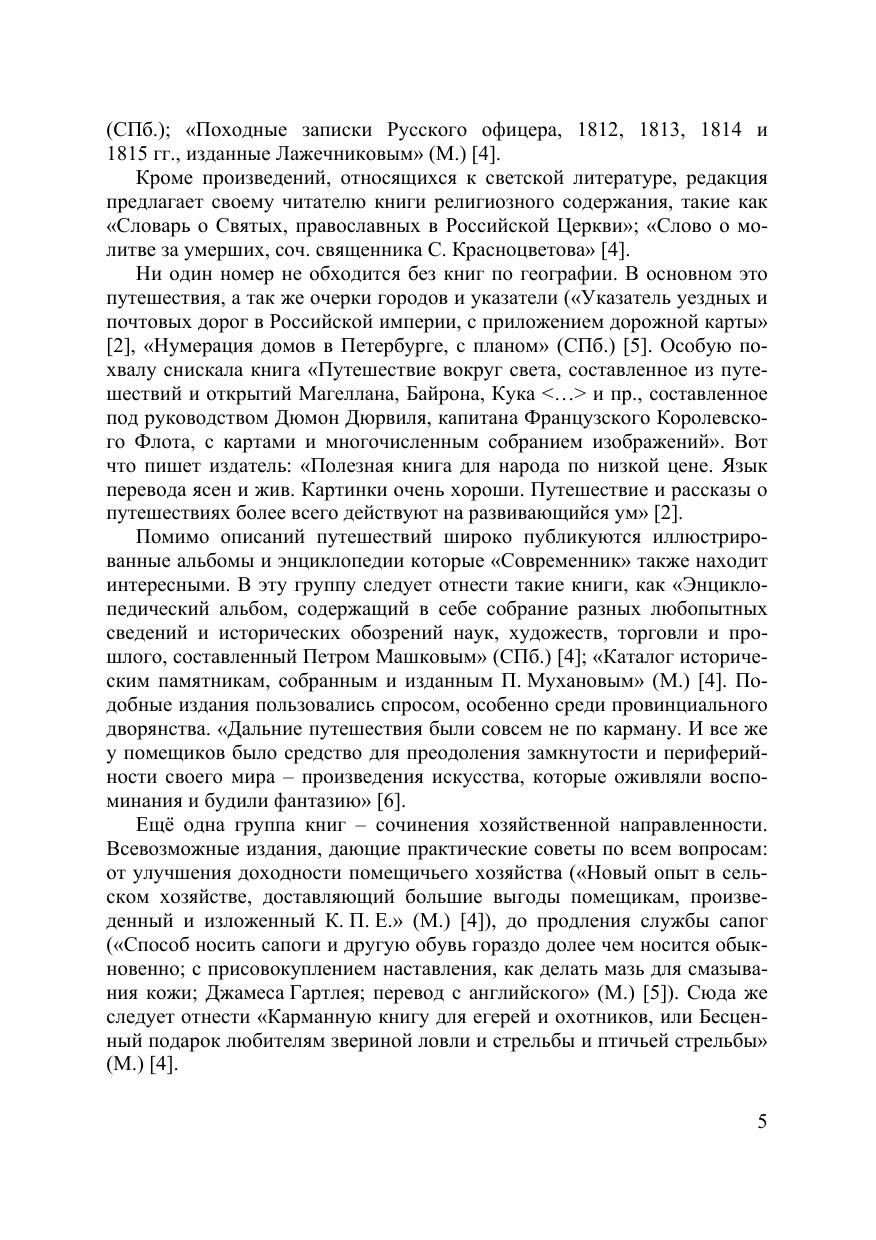 (СПб.); «Походные записки Русского офицера, 1812, 1813, 1814 и 1815 гг., изданные Лажечниковым» (М.) [4].

Кроме произведений, относящихся к светской литературе, редакция предлагает своему читателю книги религиозного содержания, такие как «Словарь о Святых, православных в Российской Церкви»; «Слово о молитве за умерших, соч. священника С. Красноцветова» [4].

Ни один номер не обходится без книг по географии. В основном это путешествия, а так же очерки городов и указатели («Указатель уездных и почтовых дорог в Российской империи, с приложением дорожной карты» [2], «Нумерация домов в Петербурге, с планом» (СПб.) [5]. Особую похвалу снискала книга «Путешествие вокруг света, составленное из путешествий и открытий Магеллана, Байрона, Кука <…> и пр., составленное под руководством Дюмон Дюрвиля, капитана Французского Королевского Флота, с картами и многочисленным собранием изображений». Вот что пишет издатель: «Полезная книга для народа по низкой цене. Язык перевода ясен и жив. Картинки очень хороши. Путешествие и рассказы о путешествиях более всего действуют на развивающийся ум» [2].

Помимо описаний путешествий широко публикуются иллюстрированные альбомы и энциклопедии которые «Современник» также находит интересными. В эту группу следует отнести такие книги, как «Энциклопедический альбом, содержащий в себе собрание разных любопытных сведений и исторических обозрений наук, художеств, торговли и прошлого, составленный Петром Машковым» (СПб.) [4]; «Каталог историческим памятникам, собранным и изданным П. Мухановым» (М.) [4]. Подобные издания пользовались спросом, особенно среди провинциального дворянства. «Дальние путешествия были совсем не по карману. И все же у помещиков было средство для преодоления замкнутости и периферийности своего мира – произведения искусства, которые оживляли воспоминания и будили фантазию» [6].

Ещё одна группа книг – сочинения хозяйственной направленности. Всевозможные издания, дающие практические советы по всем вопросам: от улучшения доходности помещичьего хозяйства («Новый опыт в сельском хозяйстве, доставляющий большие выгоды помещикам, произведенный и изложенный К. П. Е.» (М.) [4]), до продления службы сапог («Способ носить сапоги и другую обувь гораздо долее чем носится обыкновенно; с присовокуплением наставления, как делать мазь для смазывания кожи; Джамеса Гартлея; перевод с английского» (М.) [5]). Сюда же следует отнести «Карманную книгу для егерей и охотников, или Бесценный подарок любителям звериной ловли и стрельбы и птичьей стрельбы» (М.) [4].

5